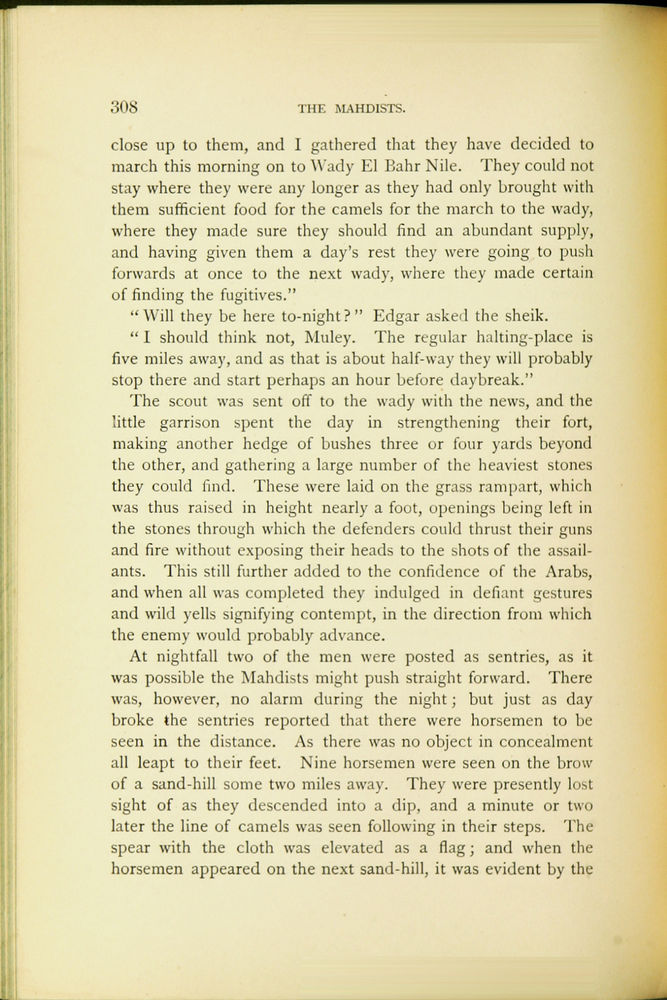 308 THE MAHDISTS.

close up to them, and I gathered that they have decided to march this morning on to Wady El Bahr Nile. They could not stay where they were any longer as they had only brought with them sufficient food for the camels for the march to the wady, where they made sure they should find an abundant supply, and having given them a day's rest they were going to push forwards at once to the next wady, where they made certain of finding the fugitives."

"Will they be here to-night?" Edgar asked the sheik.

"I should think not, Muley. The regular halting-place is five miles away, and as that is about half-way they will probably stop there and start perhaps an hour before daybreak."

The scout was sent off to the wady with the news, and the little garrison spent the day in strengthening their fort, making another hedge of bushes three or four yards beyond the other, and gathering a large number of the heaviest stones they could find. These were laid on the grass rampart, which was thus raised in height nearly a foot, openings being left in the stones through which the defenders could thrust their guns and fire without exposing their heads to the shots of the assailants. This still further added to the confidence of the Arabs, and when all was completed they indulged in defiant gestures and wild yells signifying contempt, in the direction from which the enemy would probably advance.

At nightfall two of the men were posted as sentries, as it was possible the Mahdists might push straight forward. There was, however, no alarm during the night; but just as day broke the sentries reported that there were horsemen to be seen in the distance. As there was no object in concealment all leapt to their feet. Nine horsemen were seen on the brow of a sand-hill some two miles away. They were presently lost sight of as they descended into a dip, and a minute or two later the line of camels was seen following in their steps. The spear with the cloth was elevated as a flag; and when the horsemen appeared on the next sand-hill, it was evident by the